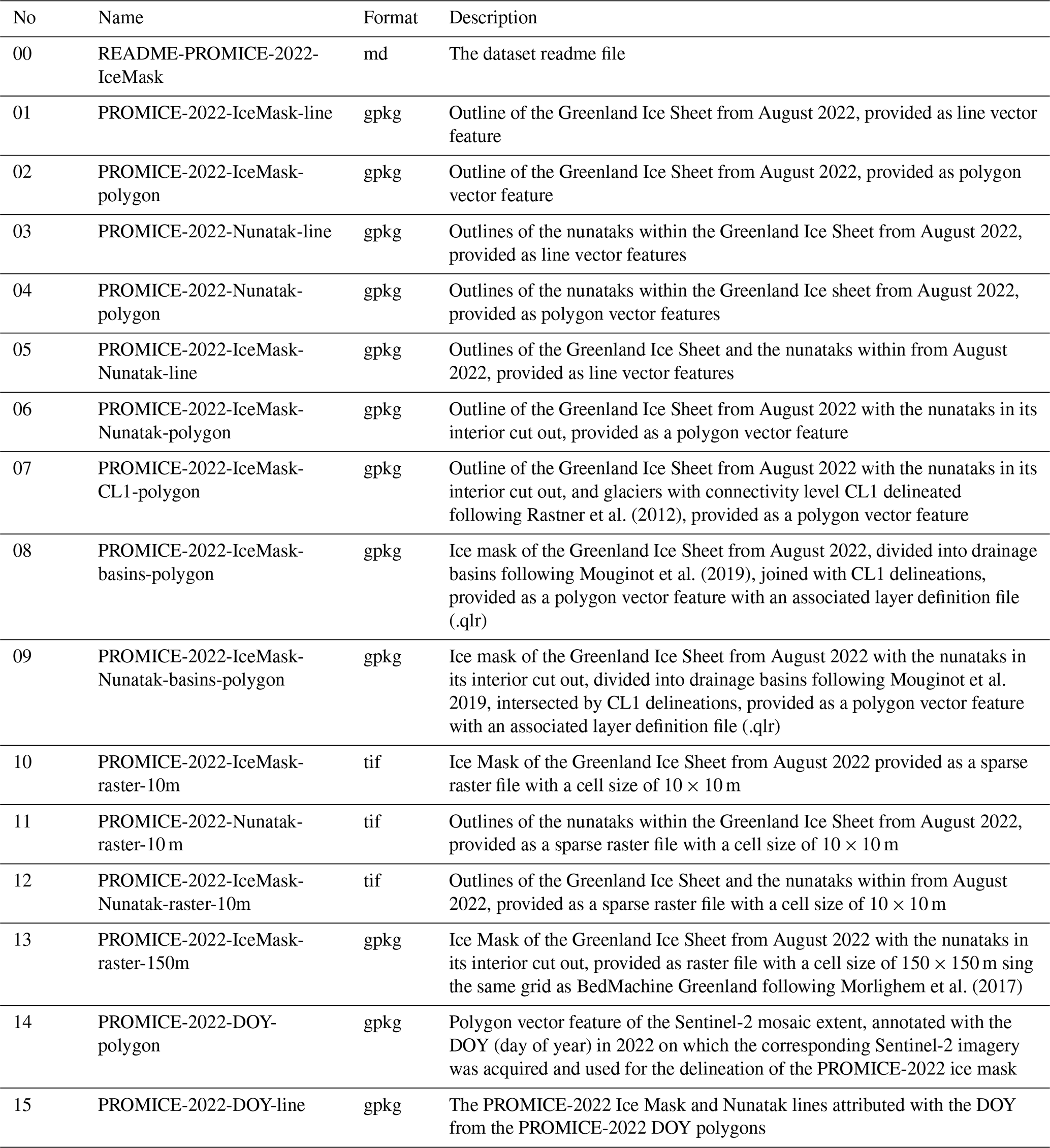 | No | Name | Format | Description |
|---|---|---|---|
| 00 | README-PROMICE-2022-IceMask | md | The dataset readme file |
| 01 | PROMICE-2022-IceMask-line | gpkg | Outline of the Greenland Ice Sheet from August 2022, provided as line vector feature |
| 02 | PROMICE-2022-IceMask-polygon | gpkg | Outline of the Greenland Ice Sheet from August 2022, provided as polygon vector feature |
| 03 | PROMICE-2022-Nunatak-line | gpkg | Outlines of the nunataks within the Greenland Ice Sheet from August 2022, provided as line vector features |
| 04 | PROMICE-2022-Nunatak-polygon | gpkg | Outlines of the nunataks within the Greenland Ice sheet from August 2022, provided as polygon vector features |
| 05 | PROMICE-2022-IceMask-Nunatak-line | gpkg | Outlines of the Greenland Ice Sheet and the nunataks within from August 2022, provided as line vector features |
| 06 | PROMICE-2022-IceMask-Nunatak-polygon | gpkg | Outline of the Greenland Ice Sheet from August 2022 with the nunataks in its interior cut out, provided as a polygon vector feature |
| 07 | PROMICE-2022-IceMask-CL1-polygon | gpkg | Outline of the Greenland Ice Sheet from August 2022 with the nunataks in its interior cut out, and glaciers with connectivity level CL1 delineated following Rastner et al. (2012), provided as a polygon vector feature |
| 08 | PROMICE-2022-IceMask-basins-polygon | gpkg | Ice mask of the Greenland Ice Sheet from August 2022, divided into drainage basins following Mouginot et al. (2019), joined with CL1 delineations, provided as a polygon vector feature with an associated layer definition file (.qlr) |
| 09 | PROMICE-2022-IceMask-Nunatak-basins-polygon | gpkg | Ice mask of the Greenland Ice Sheet from August 2022 with the nunataks in its interior cut out, divided into drainage basins following Mouginot et al. 2019, intersected by CL1 delineations, provided as a polygon vector feature with an associated layer definition file (.qlr) |
| 10 | PROMICE-2022-IceMask-raster-10m | tif | Ice Mask of the Greenland Ice Sheet from August 2022 provided as a sparse raster file with a cell size of $10 \times 10$ m |
| 11 | PROMICE-2022-Nunatak-raster-10 m | tif | Outlines of the nunataks within the Greenland Ice Sheet from August 2022, provided as a sparse raster file with a cell size of $10 \times 10$ m |
| 12 | PROMICE-2022-IceMask-Nunatak-raster-10m | tif | Outlines of the Greenland Ice Sheet and the nunataks within from August 2022, provided as a sparse raster file with a cell size of $10 \times 10$ m |
| 13 | PROMICE-2022-IceMask-raster-150m | gpkg | Ice Mask of the Greenland Ice Sheet from August 2022 with the nunataks in its interior cut out, provided as raster file with a cell size of $150 \times 150$ m sing the same grid as BedMachine Greenland following Morlighem et al. (2017) |
| 14 | PROMICE-2022-DOY-polygon | gpkg | Polygon vector feature of the Sentinel-2 mosaic extent, annotated with the DOY (day of year) in 2022 on which the corresponding Sentinel-2 imagery was acquired and used for the delineation of the PROMICE-2022 ice mask |
| 15 | PROMICE-2022-DOY-line | gpkg | The PROMICE-2022 Ice Mask and Nunatak lines attributed with the DOY from the PROMICE-2022 DOY polygons |